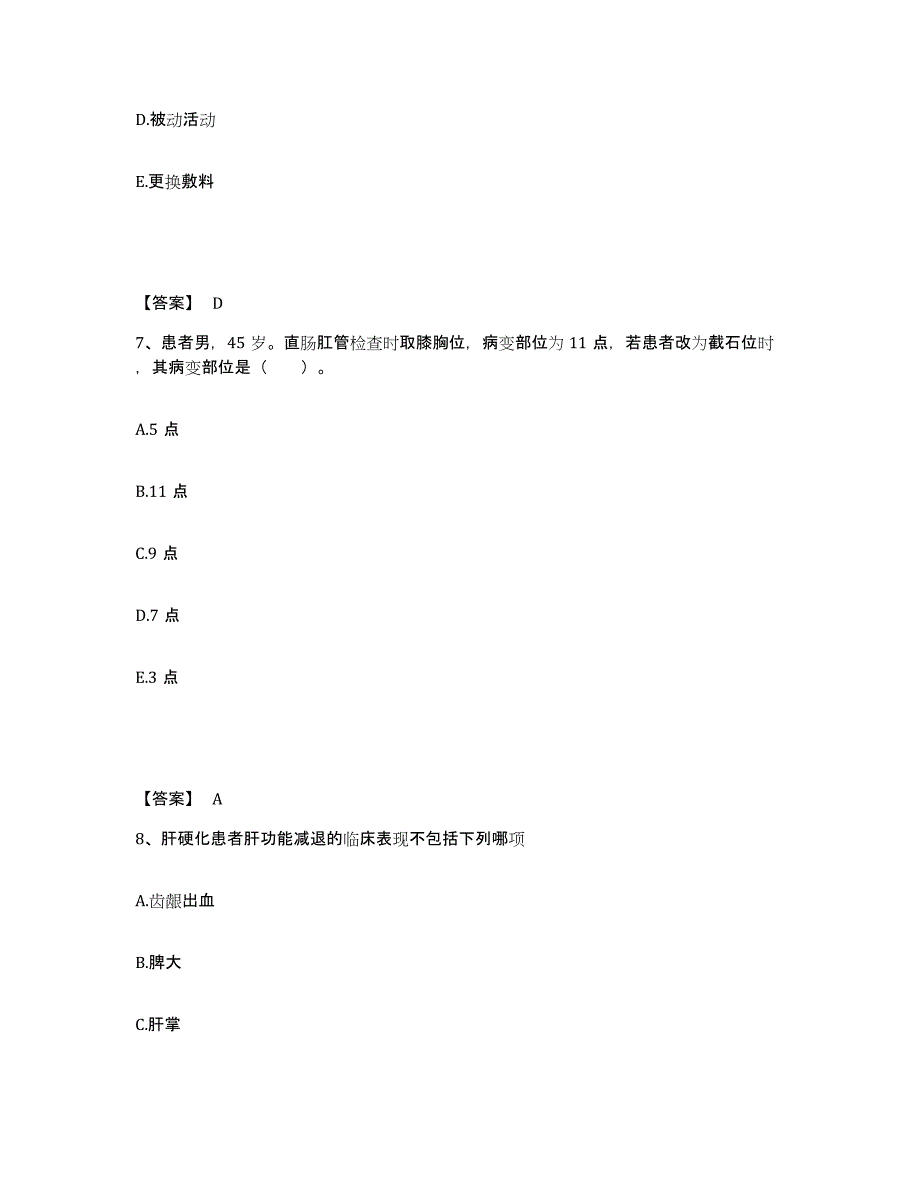 D.被动活动

E.更换敷料

【答案】 D

7、患者男，45 岁。直肠肛管检查时取膝胸位，病变部位为 11 点，若患者改为截石位时，其病变部位是（　　）。

A.5 点

B.11 点

C.9 点

D.7 点

E.3 点

【答案】 A

8、肝硬化患者肝功能减退的临床表现不包括下列哪项

A.齿龈出血

B.脾大

C.肝掌